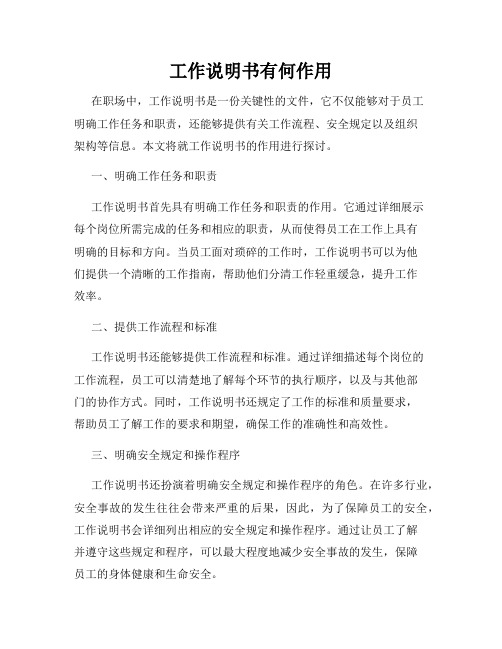 工作说明书有何作用

在职场中，工作说明书是一份关键性的文件，它不仅能够对于员工明确工作任务和职责，还能够提供有关工作流程、安全规定以及组织架构等信息。本文将就工作说明书的作用进行探讨。

一、明确工作任务和职责

工作说明书首先具有明确工作任务和职责的作用。它通过详细展示每个岗位所需完成的任务和相应的职责，从而使得员工在工作上具有明确的目标和方向。当员工面对琐碎的工作时，工作说明书可以为他们提供一个清晰的工作指南，帮助他们分清工作轻重缓急，提升工作效率。

二、提供工作流程和标准

工作说明书还能够提供工作流程和标准。通过详细描述每个岗位的工作流程，员工可以清楚地了解每个环节的执行顺序，以及与其他部门的协作方式。同时，工作说明书还规定了工作的标准和质量要求，帮助员工了解工作的要求和期望，确保工作的准确性和高效性。

三、明确安全规定和操作程序

工作说明书还扮演着明确安全规定和操作程序的角色。在许多行业，安全事故的发生往往会带来严重的后果，因此，为了保障员工的安全，工作说明书会详细列出相应的安全规定和操作程序。通过让员工了解并遵守这些规定和程序，可以最大程度地减少安全事故的发生，保障员工的身体健康和生命安全。